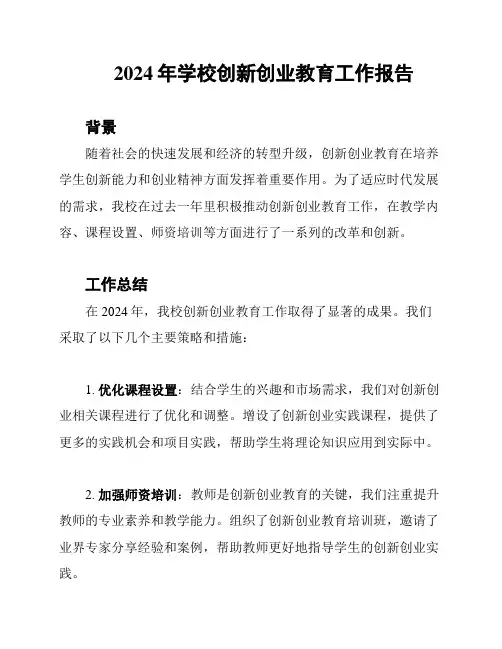 2024 年学校创新创业教育工作报告

背景

随着社会的快速发展和经济的转型升级，创新创业教育在培养学生创新能力和创业精神方面发挥着重要作用。为了适应时代发展的需求，我校在过去一年里积极推动创新创业教育工作，在教学内容、课程设置、师资培训等方面进行了一系列的改革和创新。

工作总结

在 2024 年，我校创新创业教育工作取得了显著的成果。我们采取了以下几个主要策略和措施：

1. 优化课程设置：结合学生的兴趣和市场需求，我们对创新创业相关课程进行了优化和调整。增设了创新创业实践课程，提供了更多的实践机会和项目实践，帮助学生将理论知识应用到实际中。

2. 加强师资培训：教师是创新创业教育的关键，我们注重提升教师的专业素养和教学能力。组织了创新创业教育培训班，邀请了业界专家分享经验和案例，帮助教师更好地指导学生的创新创业实践。